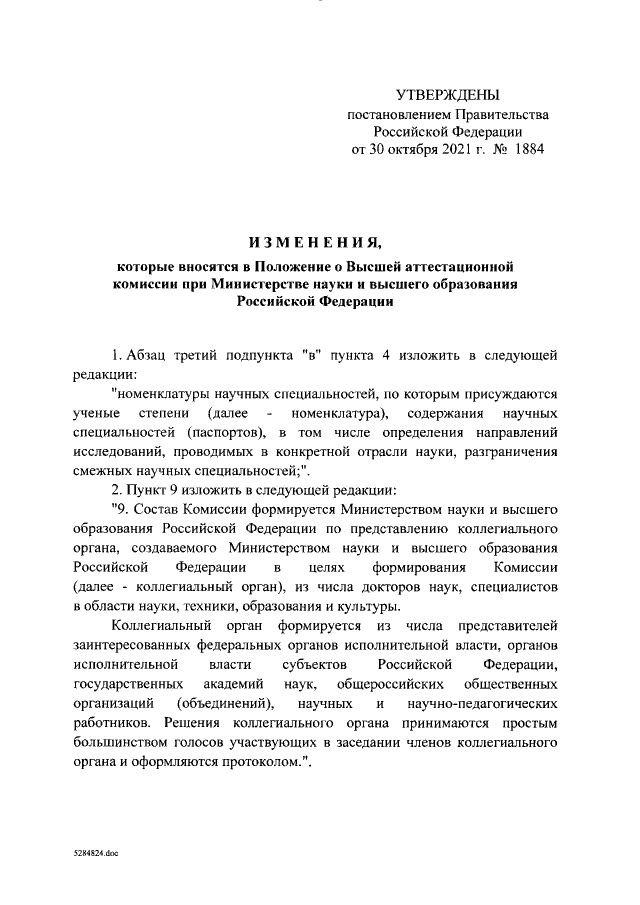 УТВЕРЖДЕНЫ
постановлением Правительства
Российской Федерации
от 30 октября 2021 г. № 1884

ИЗМЕНЕНИЯ,

которые вносятся в Положение о Высшей аттестационной комиссии при Министерстве науки и высшего образования Российской Федерации

1. Абзац третий подпункта "в" пункта 4 изложить в следующей редакции:

"номенклатуры научных специальностей, по которым присуждаются ученые степени (далее - номенклатура), содержания научных специальностей (паспортов), в том числе определения направлений исследований, проводимых в конкретной отрасли науки, разграничения смежных научных специальностей;".

2. Пункт 9 изложить в следующей редакции:

"9. Состав Комиссии формируется Министерством науки и высшего образования Российской Федерации по представлению коллегиального органа, создаваемого Министерством науки и высшего образования Российской Федерации в целях формирования Комиссии (далее - коллегиальный орган), из числа докторов наук, специалистов в области науки, техники, образования и культуры.

Коллегиальный орган формируется из числа представителей заинтересованных федеральных органов исполнительной власти, органов исполнительной власти субъектов Российской Федерации, государственных академий наук, общероссийских общественных организаций (объединений), научных и научно-педагогических работников. Решения коллегиального органа принимаются простым большинством голосов участвующих в заседании членов коллегиального органа и оформляются протоколом.".

5284824.doc